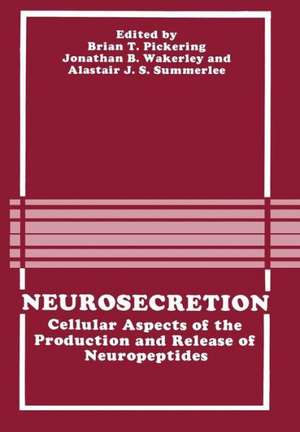 Edited by
Brian T. Pickering
Jonathan B. Wakerley and
Alastair J. S. Summerlee

NEUROSECRETION
Cellular Aspects of the Production and Release of Neuropeptides